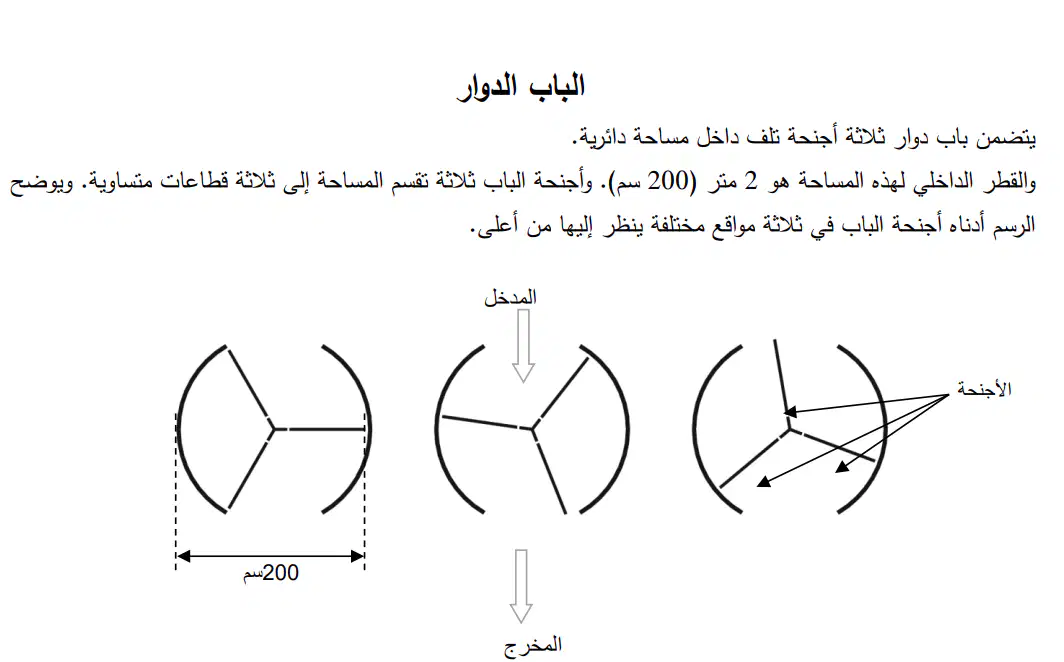 الباب الدوار

يتضمن باب دوار ثلاثة أجنحة تلف داخل مساحة دائرية.

والقطر الداخلي لهذه المساحة هو 2 متر (200 سم). وأجنحة الباب ثلاثة تقسم المساحة إلى ثلاثة قطاعات متساوية. ويوضح الرسم أدناه أجنحة الباب في ثلاثة مواقع مختلفة ينظر إليها من أعلى.

المدخل

الأجنحة

200سم

المخرج